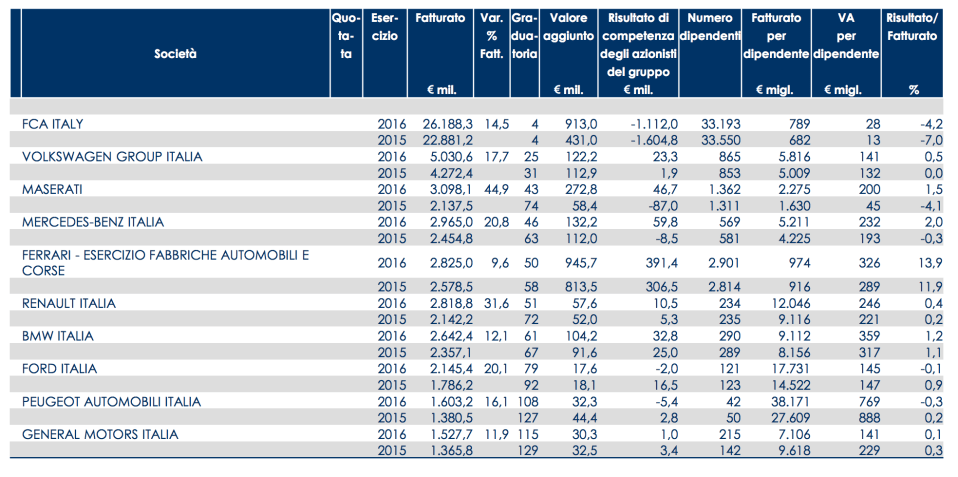 | Società | Quotata | Esercizio | Fatturato € mil. | Var. % Fatt. | Graduatoria | Valore aggiunto € mil. | Risultato di competenza degli azionisti del gruppo € mil. | Numero dipendenti | Fatturato per dipendente € migl. | VA per dipendente € migl. | Risultato/ Fatturato % |
|---|---|---|---|---|---|---|---|---|---|---|---|
| FCA ITALY | | 2016 | 26.188,3 | 14,5 | 4 | 913,0 | -1.112,0 | 33.193 | 789 | 28 | -4,2 |
| | | 2015 | 22.881,2 | | 4 | 431,0 | -1.604,8 | 33.550 | 682 | 13 | -7,0 |
| VOLKSWAGEN GROUP ITALIA | | 2016 | 5.030,6 | 17,7 | 25 | 122,2 | 23,3 | 865 | 5.816 | 141 | 0,5 |
| | | 2015 | 4.272,4 | | 31 | 112,9 | 1,9 | 853 | 5.009 | 132 | 0,0 |
| MASERATI | | 2016 | 3.098,1 | 44,9 | 43 | 272,8 | 46,7 | 1.362 | 2.275 | 200 | 1,5 |
| | | 2015 | 2.137,5 | | 74 | 58,4 | -87,0 | 1.311 | 1.630 | 45 | -4,1 |
| MERCEDES-BENZ ITALIA | | 2016 | 2.965,0 | 20,8 | 46 | 132,2 | 59,8 | 569 | 5.211 | 232 | 2,0 |
| | | 2015 | 2.454,8 | | 63 | 112,0 | -8,5 | 581 | 4.225 | 193 | -0,3 |
| FERRARI - ESERCIZIO FABBRICHE AUTOMOBILI E CORSE | | 2016 | 2.825,0 | 9,6 | 50 | 945,7 | 391,4 | 2.901 | 974 | 326 | 13,9 |
| | | 2015 | 2.578,5 | | 58 | 813,5 | 306,5 | 2.814 | 916 | 289 | 11,9 |
| RENAULT ITALIA | | 2016 | 2.818,8 | 31,6 | 51 | 57,6 | 10,5 | 234 | 12.046 | 246 | 0,4 |
| | | 2015 | 2.142,2 | | 72 | 52,0 | 5,3 | 235 | 9.116 | 221 | 0,2 |
| BMW ITALIA | | 2016 | 2.642,4 | 12,1 | 61 | 104,2 | 32,8 | 290 | 9.112 | 359 | 1,2 |
| | | 2015 | 2.357,1 | | 67 | 91,6 | 25,0 | 289 | 8.156 | 317 | 1,1 |
| FORD ITALIA | | 2016 | 2.145,4 | 20,1 | 79 | 17,6 | -2,0 | 121 | 17.731 | 145 | -0,1 |
| | | 2015 | 1.786,2 | | 92 | 18,1 | 16,5 | 123 | 14.522 | 147 | 0,9 |
| PEUGEOT AUTOMOBILI ITALIA | | 2016 | 1.603,2 | 16,1 | 108 | 32,3 | -5,4 | 42 | 38.171 | 769 | -0,3 |
| | | 2015 | 1.380,5 | | 127 | 44,4 | 2,8 | 50 | 27.609 | 888 | 0,2 |
| GENERAL MOTORS ITALIA | | 2016 | 1.527,7 | 11,9 | 115 | 30,3 | 1,0 | 215 | 7.106 | 141 | 0,1 |
| | | 2015 | 1.365,8 | | 129 | 32,5 | 3,4 | 142 | 9.618 | 229 | 0,3 |